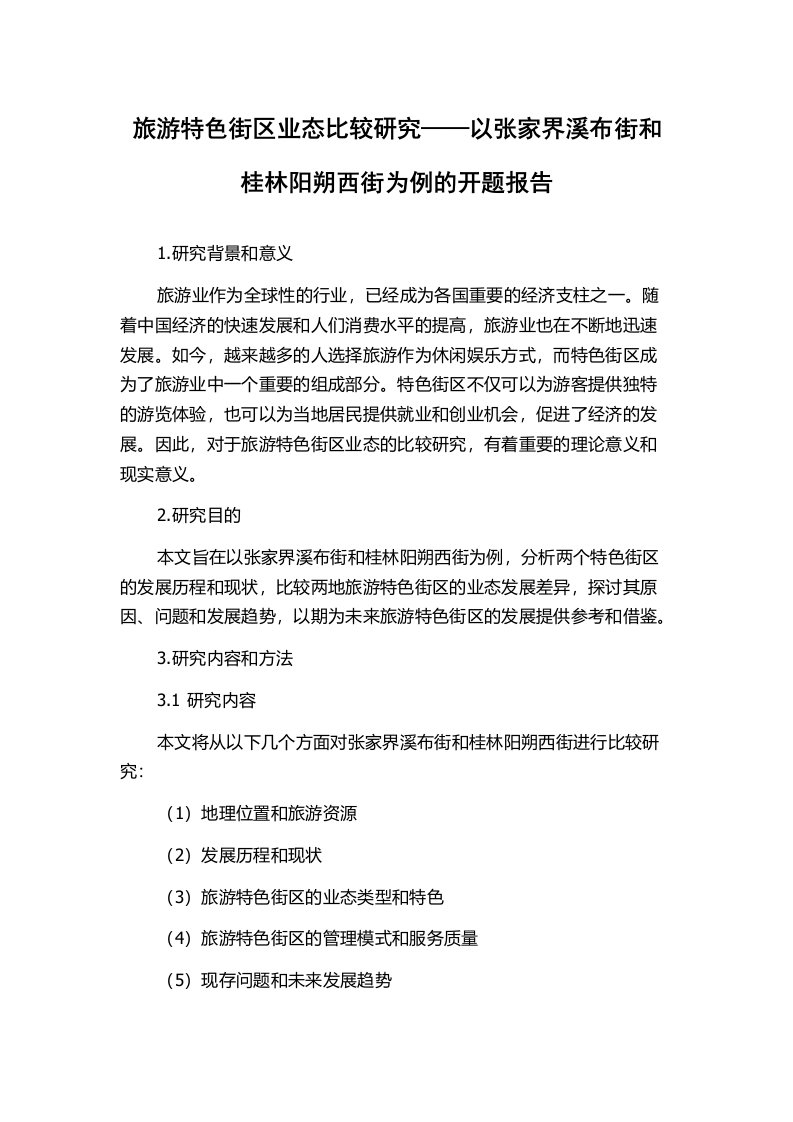 旅游特色街区业态比较研究——以张家界溪布街和桂林阳朔西街为例的开题报告

1.研究背景和意义

旅游业作为全球性的行业，已经成为各国重要的经济支柱之一。随着中国经济的快速发展和人们消费水平的提高，旅游业也在不断地迅速发展。如今，越来越多的人选择旅游作为休闲娱乐方式，而特色街区成为了旅游业中一个重要的组成部分。特色街区不仅可以为游客提供独特的游览体验，也可以为当地居民提供就业和创业机会，促进了经济的发展。因此，对于旅游特色街区业态的比较研究，有着重要的理论意义和现实意义。

2.研究目的

本文旨在以张家界溪布街和桂林阳朔西街为例，分析两个特色街区的发展历程和现状，比较两地旅游特色街区的业态发展差异，探讨其原因、问题和发展趋势，以期为未来旅游特色街区的发展提供参考和借鉴。

3.研究内容和方法

3.1 研究内容

本文将从以下几个方面对张家界溪布街和桂林阳朔西街进行比较研究：

（1）地理位置和旅游资源

（2）发展历程和现状

（3）旅游特色街区的业态类型和特色

（4）旅游特色街区的管理模式和服务质量

（5）现存问题和未来发展趋势